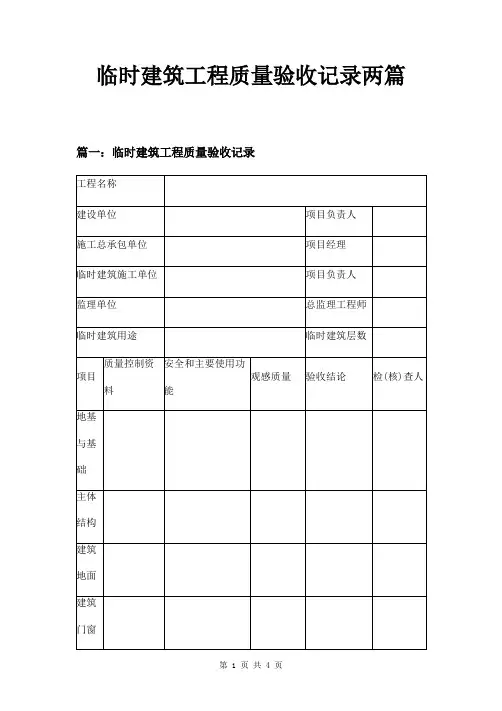 临时建筑工程质量验收记录两篇

篇一：临时建筑工程质量验收记录

| 工程名称 | | | | | |
|---|---|---|---|---|---|
| 建设单位 | | | | 项目负责人 | |
| 施工总承包单位 | | | | 项目经理 | |
| 临时建筑施工单位 | | | | 项目负责人 | |
| 监理单位 | | | | 总监理工程师 | |
| 临时建筑用途 | | | | 临时建筑层数 | |
| 项目 | 质量控制资料 | 安全和主要使用功能 | 观感质量 | 验收结论 | 检(核)查人 |
| 地基与基础 | | | | | |
| 主体结构 | | | | | |
| 建筑地面 | | | | | |
| 建筑门窗 | | | | | |

第 1 页 共 4 页